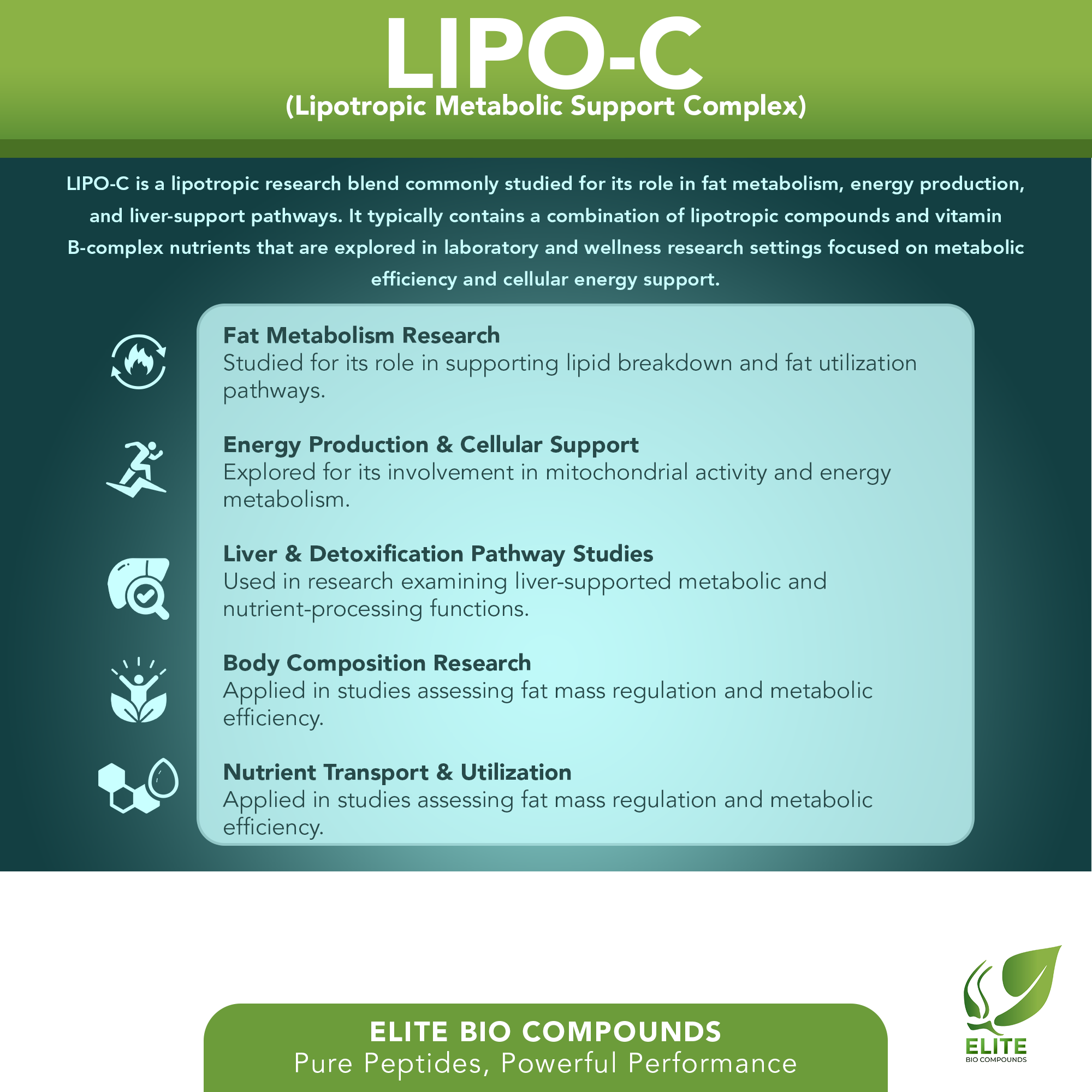 LIPO-C
(Lipotropic Metabolic Support Complex)

LIPO-C is a lipotropic research blend commonly studied for its role in fat metabolism, energy production, and liver-support pathways. It typically contains a combination of lipotropic compounds and vitamin B-complex nutrients that are explored in laboratory and wellness research settings focused on metabolic efficiency and cellular energy support.

Fat Metabolism Research
Studied for its role in supporting lipid breakdown and fat utilization pathways.

Energy Production & Cellular Support
Explored for its involvement in mitochondrial activity and energy metabolism.

Liver & Detoxification Pathway Studies
Used in research examining liver-supported metabolic and nutrient-processing functions.

Body Composition Research
Applied in studies assessing fat mass regulation and metabolic efficiency.

Nutrient Transport & Utilization
Applied in studies assessing fat mass regulation and metabolic efficiency.

ELITE BIO COMPOUNDS
Pure Peptides, Powerful Performance

ELITE
BIO COMPOUNDS